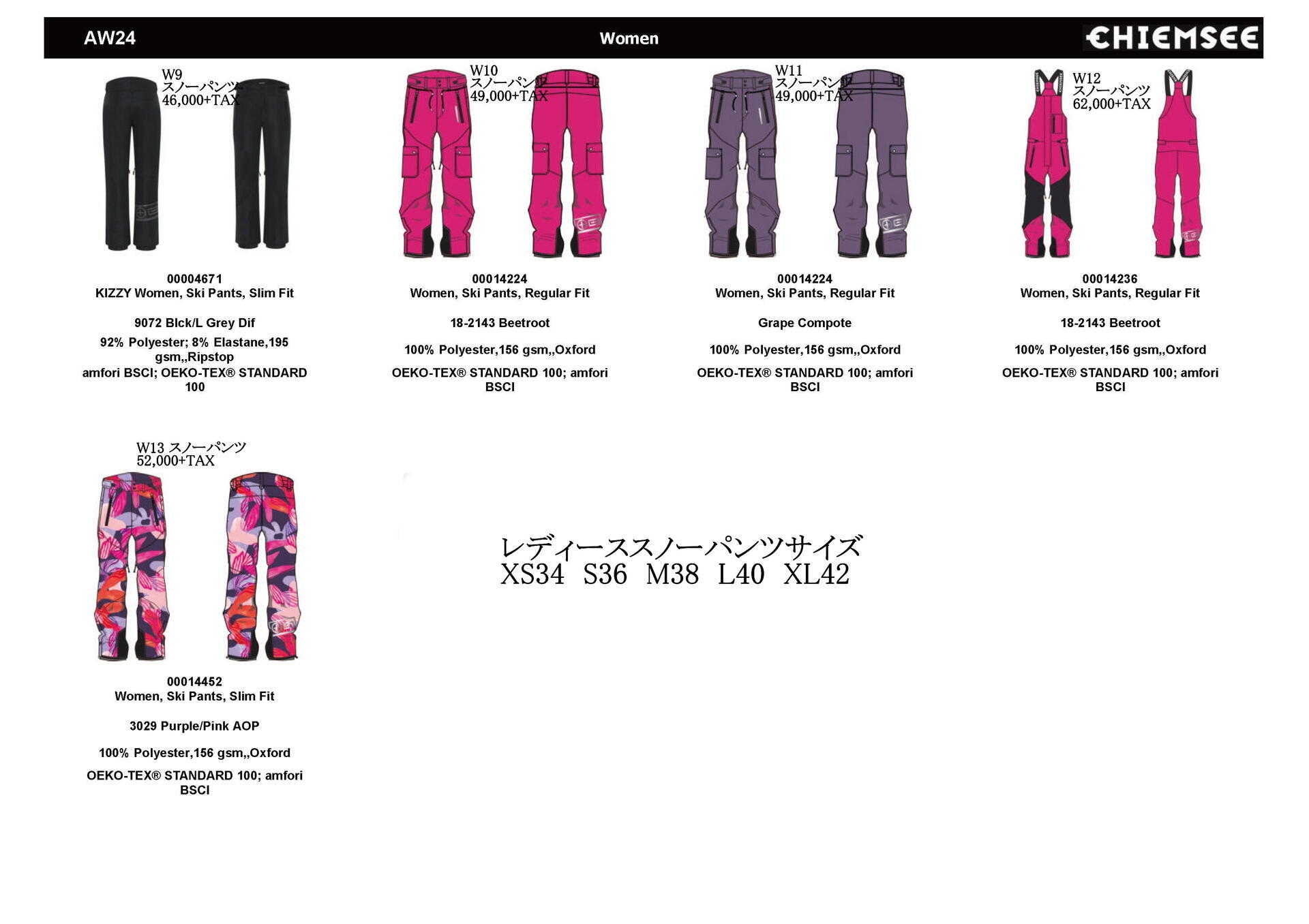 AW24

Women

CHIEMSEE

W9
スノーパンツ
46,000+TAX

00004671
KIZZY Women, Ski Pants, Slim Fit

9072 Blck/L Grey Dif

92% Polyester; 8% Elastane,195 gsm,,Ripstop

amfori BSCI; OEKO-TEX® STANDARD 100

W10
スノーパンツ
49,000+TAX

00014224
Women, Ski Pants, Regular Fit

18-2143 Beetroot

100% Polyester,156 gsm,,Oxford

OEKO-TEX® STANDARD 100; amfori BSCI

W11
スノーパンツ
49,000+TAX

00014224
Women, Ski Pants, Regular Fit

Grape Compote

100% Polyester,156 gsm,,Oxford

OEKO-TEX® STANDARD 100; amfori BSCI

W12
スノーパンツ
62,000+TAX

00014236
Women, Ski Pants, Regular Fit

18-2143 Beetroot

100% Polyester,156 gsm,,Oxford

OEKO-TEX® STANDARD 100; amfori BSCI

W13 スノーパンツ
52,000+TAX

00014452
Women, Ski Pants, Slim Fit

3029 Purple/Pink AOP

100% Polyester,156 gsm,,Oxford

OEKO-TEX® STANDARD 100; amfori BSCI

レディーススノーパンツサイズ
XS34 S36 M38 L40 XL42